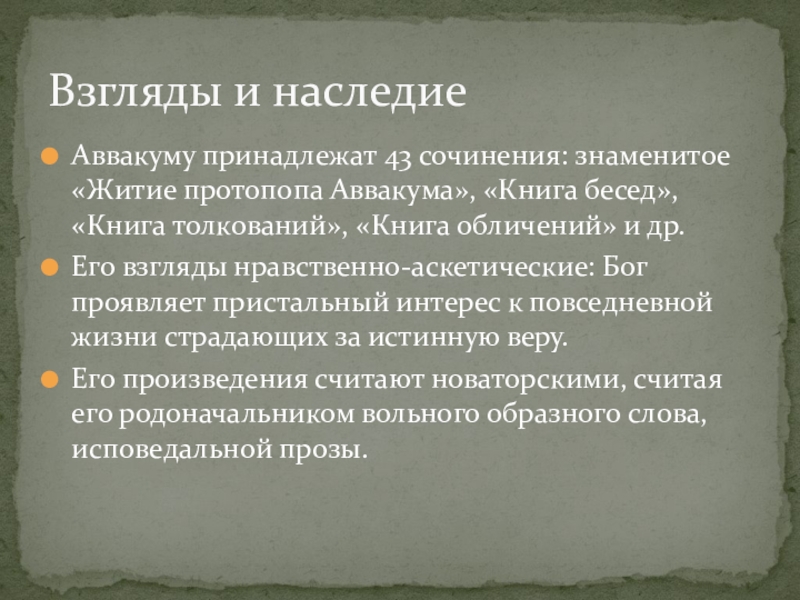 Взгляды и наследие

Аввакуму принадлежат 43 сочинения: знаменитое «Житие протопопа Аввакума», «Книга бесед», «Книга толкований», «Книга обличений» и др.

Его взгляды нравственно-аскетические: Бог проявляет пристальный интерес к повседневной жизни страдающих за истинную веру.

Его произведения считают новаторскими, считая его родоначальником вольного образного слова, исповедальной прозы.